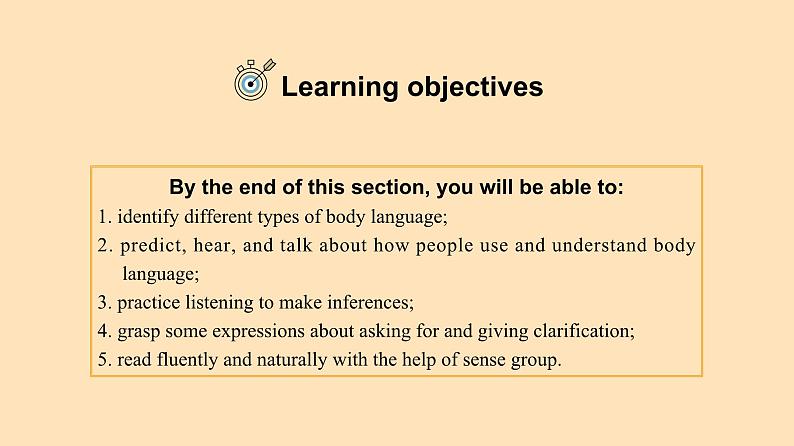 Learning objectives

By the end of this section, you will be able to:

1. identify different types of body language;
2. predict, hear, and talk about how people use and understand body language;
3. practice listening to make inferences;
4. grasp some expressions about asking for and giving clarification;
5. read fluently and naturally with the help of sense group.